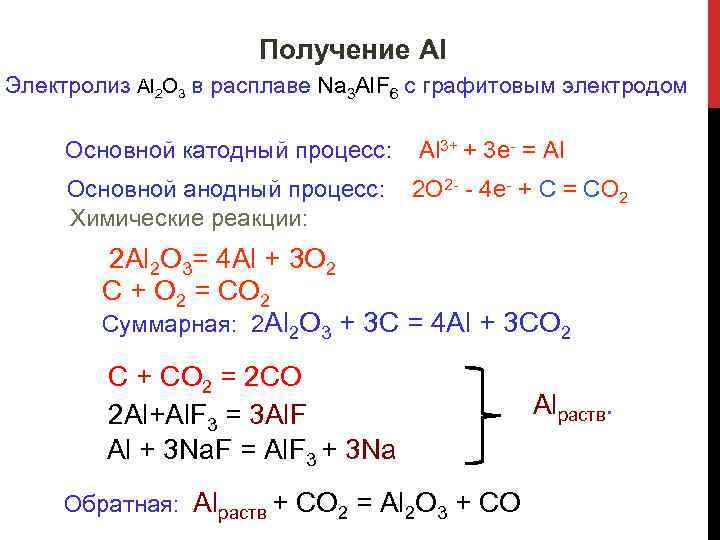 Получение Al

Электролиз $Al_2O_3$ в расплаве $Na_3AlF_6$ с графитовым электродом

Основной катодный процесс: $Al^{3+} + 3e^- = Al$

Основной анодный процесс: $2O^{2-} - 4e^- + C = CO_2$

Химические реакции:

$2Al_2O_3 = 4Al + 3O_2$

$C + O_2 = CO_2$

Суммарная: $2Al_2O_3 + 3C = 4Al + 3CO_2$

$C + CO_2 = 2CO$

$2Al + AlF_3 = 3AlF$

$Al + 3NaF = AlF_3 + 3Na$

$Al_{раств.}$

Обратная: $Al_{раств} + CO_2 = Al_2O_3 + CO$